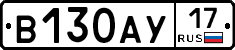 В130АУ 17 RUS